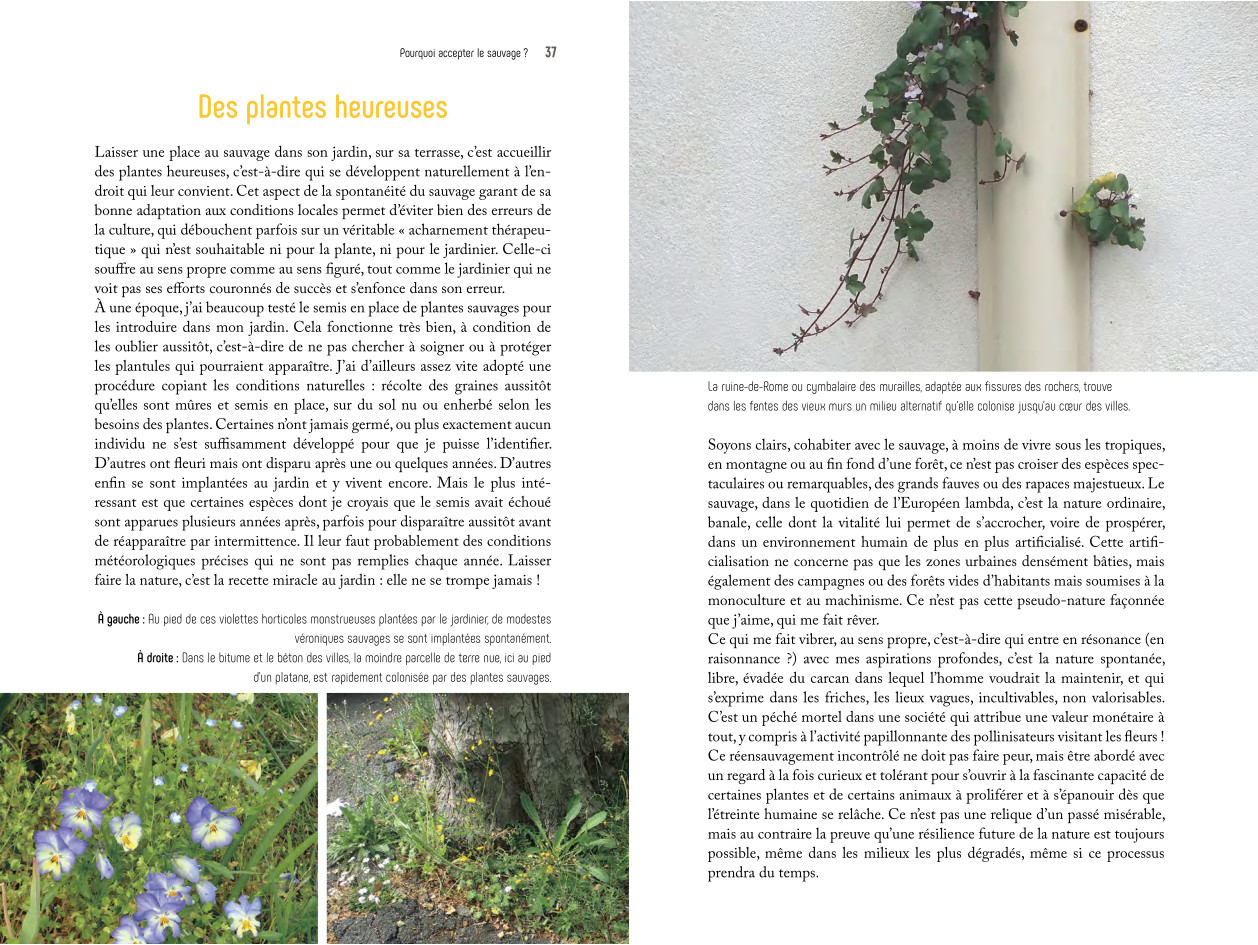 Pourquoi accepter le sauvage ? 37

Des plantes heureuses

Laisser une place au sauvage dans son jardin, sur sa terrasse, c'est accueillir des plantes heureuses, c'est-à-dire qui se développent naturellement à l'endroit qui leur convient. Cet aspect de la spontanéité du sauvage garant de sa bonne adaptation aux conditions locales permet d'éviter bien des erreurs de la culture, qui débouchent parfois sur un véritable « acharnement thérapeutique » qui n'est souhaitable ni pour la plante, ni pour le jardinier. Celle-ci souffre au sens propre comme au sens figuré, tout comme le jardinier qui ne voit pas ses efforts couronnés de succès et s'enfonce dans son erreur.
À une époque, j'ai beaucoup testé le semis en place de plantes sauvages pour les introduire dans mon jardin. Cela fonctionne très bien, à condition de les oublier aussitôt, c'est-à-dire de ne pas chercher à soigner ou à protéger les plantules qui pourraient apparaître. J'ai d'ailleurs assez vite adopté une procédure copiant les conditions naturelles : récolte des graines aussitôt qu'elles sont mûres et semis en place, sur du sol nu ou enherbé selon les besoins des plantes. Certaines n'ont jamais germé, ou plus exactement aucun individu ne s'est suffisamment développé pour que je puisse l'identifier. D'autres ont fleuri mais ont disparu après une ou quelques années. D'autres enfin se sont implantées au jardin et y vivent encore. Mais le plus intéressant est que certaines espèces dont je croyais que le semis avait échoué sont apparues plusieurs années après, parfois pour disparaître aussitôt avant de réapparaître par intermittence. Il leur faut probablement des conditions météorologiques précises qui ne sont pas remplies chaque année. Laisser faire la nature, c'est la recette miracle au jardin : elle ne se trompe jamais !

À gauche : Au pied de ces violettes horticoles monstrueuses plantées par le jardinier, de modestes véroniques sauvages se sont implantées spontanément.
À droite : Dans le bitume et le béton des villes, la moindre parcelle de terre nue, ici au pied d'un platane, est rapidement colonisée par des plantes sauvages.

La ruine-de-Rome ou cymbalaire des murailles, adaptée aux fissures des rochers, trouve dans les fentes des vieux murs un milieu alternatif qu'elle colonise jusqu'au cœur des villes.

Soyons clairs, cohabiter avec le sauvage, à moins de vivre sous les tropiques, en montagne ou au fin fond d'une forêt, ce n'est pas croiser des espèces spectaculaires ou remarquables, des grands fauves ou des rapaces majestueux. Le sauvage, dans le quotidien de l'Européen lambda, c'est la nature ordinaire, banale, celle dont la vitalité lui permet de s'accrocher, voire de prospérer, dans un environnement humain de plus en plus artificialisé. Cette artificialisation ne concerne pas que les zones urbaines densément bâties, mais également des campagnes ou des forêts vides d'habitants mais soumises à la monoculture et au machinisme. Ce n'est pas cette pseudo-nature façonnée que j'aime, qui me fait rêver.
Ce qui me fait vibrer, au sens propre, c'est-à-dire qui entre en résonance (en raisonnance ?) avec mes aspirations profondes, c'est la nature spontanée, libre, évadée du carcan dans lequel l'homme voudrait la maintenir, et qui s'exprime dans les friches, les lieux vagues, incultivables, non valorisables. C'est un péché mortel dans une société qui attribue une valeur monétaire à tout, y compris à l'activité papillonnante des pollinisateurs visitant les fleurs ! Ce réensauvagement incontrôlé ne doit pas faire peur, mais être abordé avec un regard à la fois curieux et tolérant pour s'ouvrir à la fascinante capacité de certaines plantes et de certains animaux à proliférer et à s'épanouir dès que l'étreinte humaine se relâche. Ce n'est pas une relique d'un passé misérable, mais au contraire la preuve qu'une résilience future de la nature est toujours possible, même dans les milieux les plus dégradés, même si ce processus prendra du temps.